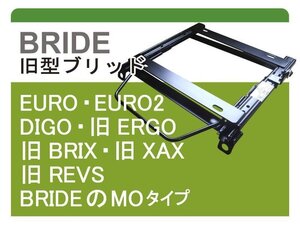 BRIDE
旧型ブリッド

EURO・EURO2
DIGO・旧 ERGO
旧 BRIX・旧 XAX
旧 REVS
BRIDEのMOタイプ